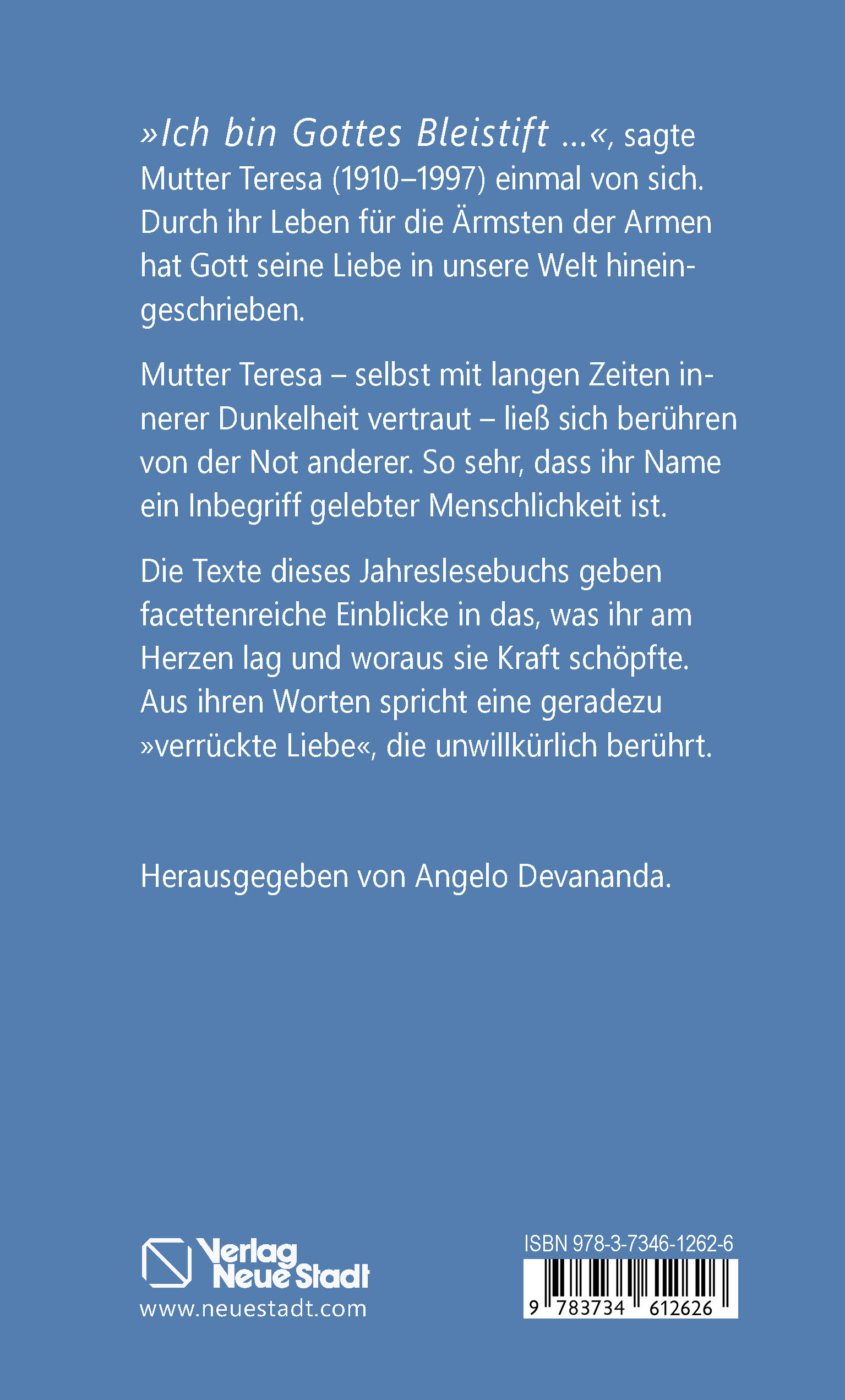 »Ich bin Gottes Bleistift ...«, sagte Mutter Teresa (1910–1997) einmal von sich. Durch ihr Leben für die Ärmsten der Armen hat Gott seine Liebe in unsere Welt hineingeschrieben.

Mutter Teresa – selbst mit langen Zeiten innerer Dunkelheit vertraut – ließ sich berühren von der Not anderer. So sehr, dass ihr Name ein Inbegriff gelebter Menschlichkeit ist.

Die Texte dieses Jahreslesebuchs geben facettenreiche Einblicke in das, was ihr am Herzen lag und woraus sie Kraft schöpfte. Aus ihren Worten spricht eine geradezu »verrückte Liebe«, die unwillkürlich berührt.

Herausgegeben von Angelo Devananda.

Verlag
Neue Stadt
www.neuestadt.com

ISBN 978-3-7346-1262-6
9 783734 612626